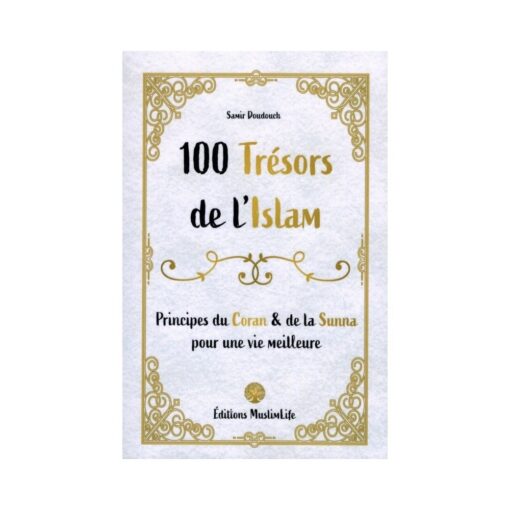 Samir Doudouch

100 Trésors de l'Islam

Principes du Coran & de la Sunna pour une vie meilleure

Éditions MuslimLife